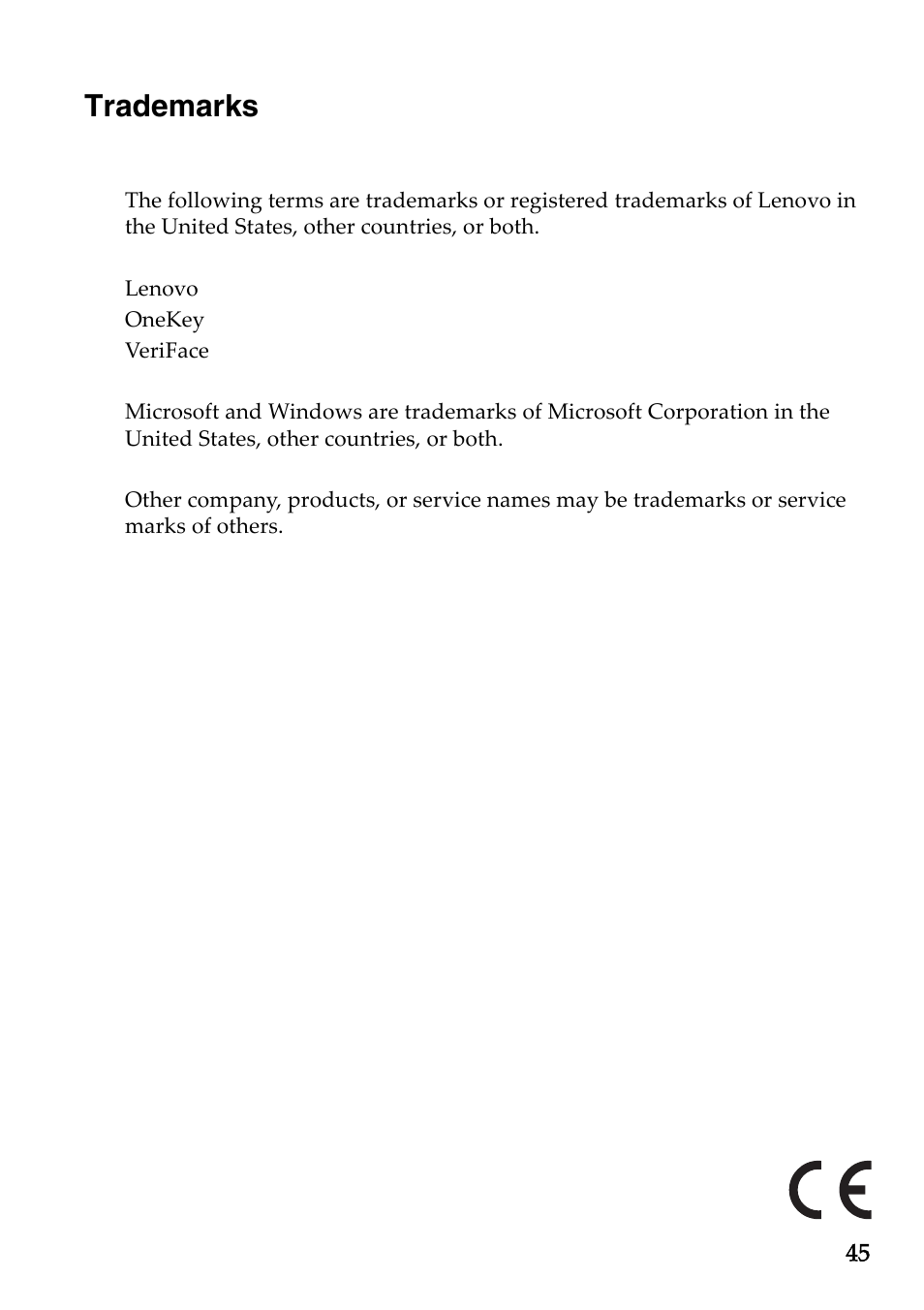 Trademarks

The following terms are trademarks or registered trademarks of Lenovo in the United States, other countries, or both.

Lenovo
OneKey
VeriFace

Microsoft and Windows are trademarks of Microsoft Corporation in the United States, other countries, or both.

Other company, products, or service names may be trademarks or service marks of others.

CE

45